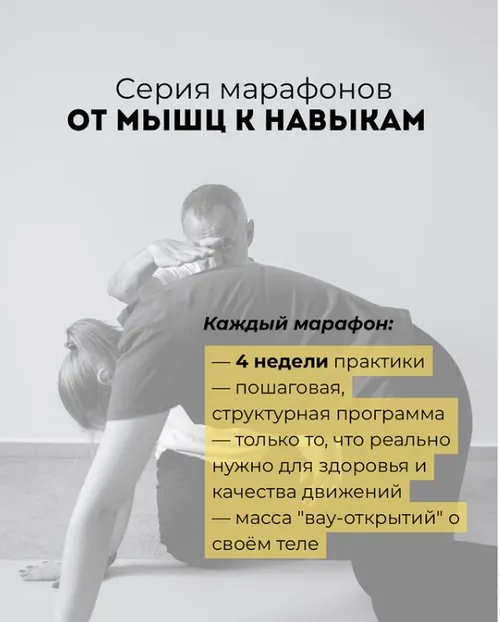 Серия марафонов
ОТ МЫШЦ К НАВЫКАМ

Каждый марафон:

— 4 недели практики
— пошаговая, структурная программа
— только то, что реально нужно для здоровья и качества движений
— масса "вау-открытий" о своём теле